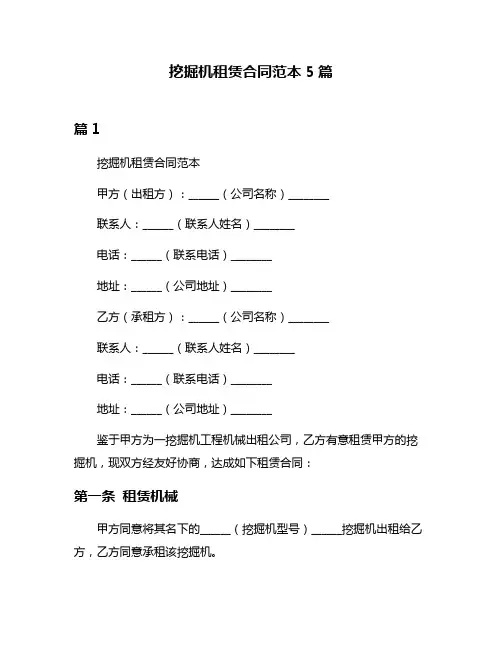 挖掘机租赁合同范本 5 篇

篇 1

挖掘机租赁合同范本

甲方（出租方）：______（公司名称）________

联系人：______（联系人姓名）________

电话：______（联系电话）________

地址：______（公司地址）________

乙方（承租方）：______（公司名称）________

联系人：______（联系人姓名）________

电话：______（联系电话）________

地址：______（公司地址）________

鉴于甲方为一挖掘机工程机械出租公司，乙方有意租赁甲方的挖掘机，现双方经友好协商，达成如下租赁合同：

第一条 租赁机械

甲方同意将其名下的______（挖掘机型号）______挖掘机出租给乙方，乙方同意承租该挖掘机。